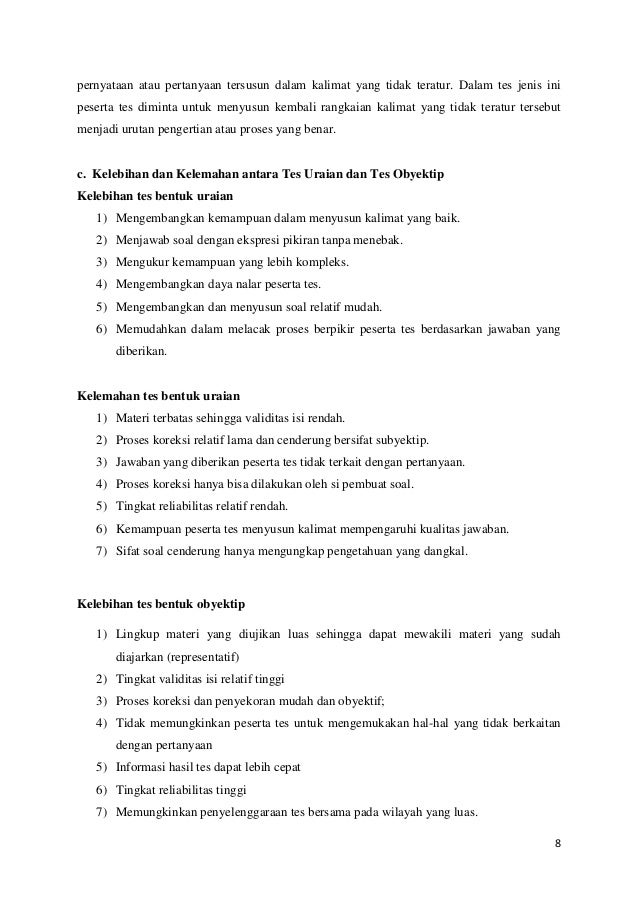 pernyataan atau pertanyaan tersusun dalam kalimat yang tidak teratur. Dalam tes jenis ini peserta tes diminta untuk menyusun kembali rangkaian kalimat yang tidak teratur tersebut menjadi urutan pengertian atau proses yang benar.

c. Kelebihan dan Kelemahan antara Tes Uraian dan Tes Obyektip
Kelebihan tes bentuk uraian
1) Mengembangkan kemampuan dalam menyusun kalimat yang baik.
2) Menjawab soal dengan ekspresi pikiran tanpa menebak.
3) Mengukur kemampuan yang lebih kompleks.
4) Mengembangkan daya nalar peserta tes.
5) Mengembangkan dan menyusun soal relatif mudah.
6) Memudahkan dalam melacak proses berpikir peserta tes berdasarkan jawaban yang diberikan.

Kelemahan tes bentuk uraian
1) Materi terbatas sehingga validitas isi rendah.
2) Proses koreksi relatif lama dan cenderung bersifat subyektip.
3) Jawaban yang diberikan peserta tes tidak terkait dengan pertanyaan.
4) Proses koreksi hanya bisa dilakukan oleh si pembuat soal.
5) Tingkat reliabilitas relatif rendah.
6) Kemampuan peserta tes menyusun kalimat mempengaruhi kualitas jawaban.
7) Sifat soal cenderung hanya mengungkap pengetahuan yang dangkal.

Kelebihan tes bentuk obyektip
1) Lingkup materi yang diujikan luas sehingga dapat mewakili materi yang sudah diajarkan (representatif)
2) Tingkat validitas isi relatif tinggi
3) Proses koreksi dan penyekoran mudah dan obyektif;
4) Tidak memungkinkan peserta tes untuk mengemukakan hal-hal yang tidak berkaitan dengan pertanyaan
5) Informasi hasil tes dapat lebih cepat
6) Tingkat reliabilitas tinggi
7) Memungkinkan penyelenggaraan tes bersama pada wilayah yang luas.

8